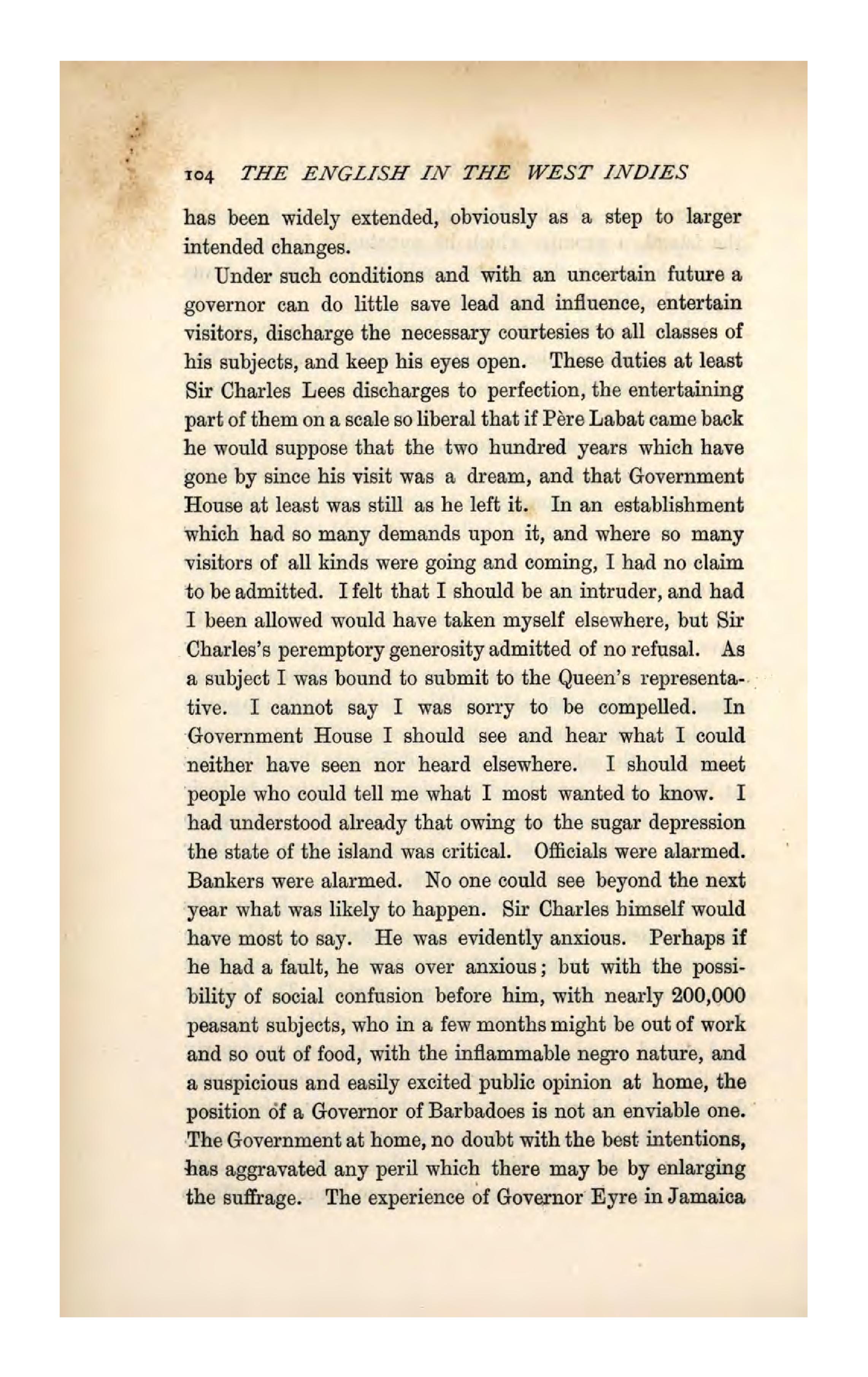 104 THE ENGLISH IN THE WEST INDIES

has been widely extended, obviously as a step to larger intended changes.

Under such conditions and with an uncertain future a governor can do little save lead and influence, entertain visitors, discharge the necessary courtesies to all classes of his subjects, and keep his eyes open. These duties at least Sir Charles Lees discharges to perfection, the entertaining part of them on a scale so liberal that if Père Labat came back he would suppose that the two hundred years which have gone by since his visit was a dream, and that Government House at least was still as he left it. In an establishment which had so many demands upon it, and where so many visitors of all kinds were going and coming, I had no claim to be admitted. I felt that I should be an intruder, and had I been allowed would have taken myself elsewhere, but Sir Charles's peremptory generosity admitted of no refusal. As a subject I was bound to submit to the Queen's representative. I cannot say I was sorry to be compelled. In Government House I should see and hear what I could neither have seen nor heard elsewhere. I should meet people who could tell me what I most wanted to know. I had understood already that owing to the sugar depression the state of the island was critical. Officials were alarmed. Bankers were alarmed. No one could see beyond the next year what was likely to happen. Sir Charles himself would have most to say. He was evidently anxious. Perhaps if he had a fault, he was over anxious; but with the possibility of social confusion before him, with nearly 200,000 peasant subjects, who in a few months might be out of work and so out of food, with the inflammable negro nature, and a suspicious and easily excited public opinion at home, the position of a Governor of Barbadoes is not an enviable one. The Government at home, no doubt with the best intentions, has aggravated any peril which there may be by enlarging the suffrage. The experience of Governor Eyre in Jamaica